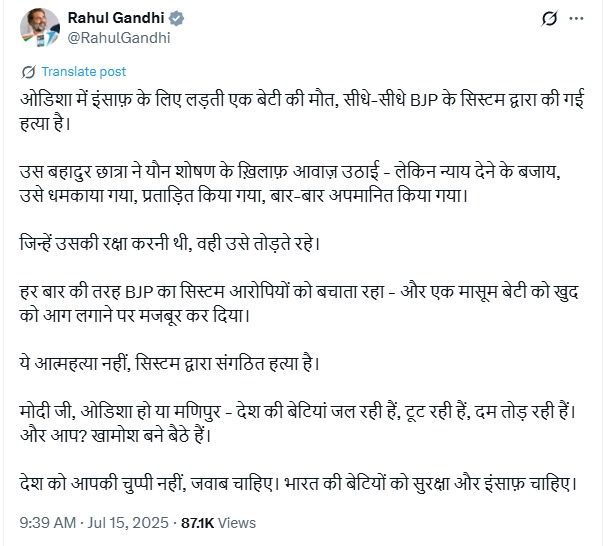 Rahul Gandhi
@RahulGandhi

Translate post

ओडिशा में इंसाफ़ के लिए लड़ती एक बेटी की मौत, सीधे-सीधे BJP के सिस्टम द्वारा की गई हत्या है।

उस बहादुर छात्रा ने यौन शोषण के ख़िलाफ़ आवाज़ उठाई - लेकिन न्याय देने के बजाय, उसे धमकाया गया, प्रताड़ित किया गया, बार-बार अपमानित किया गया।

जिन्हें उसकी रक्षा करनी थी, वही उसे तोड़ते रहे।

हर बार की तरह BJP का सिस्टम आरोपियों को बचाता रहा - और एक मासूम बेटी को खुद को आग लगाने पर मजबूर कर दिया।

ये आत्महत्या नहीं, सिस्टम द्वारा संगठित हत्या है।

मोदी जी, ओडिशा हो या मणिपुर - देश की बेटियां जल रही हैं, टूट रही हैं, दम तोड़ रही हैं। और आप? खामोश बने बैठे हैं।

देश को आपकी चुप्पी नहीं, जवाब चाहिए। भारत की बेटियों को सुरक्षा और इंसाफ़ चाहिए।

9:39 AM · Jul 15, 2025 · 87.1K Views